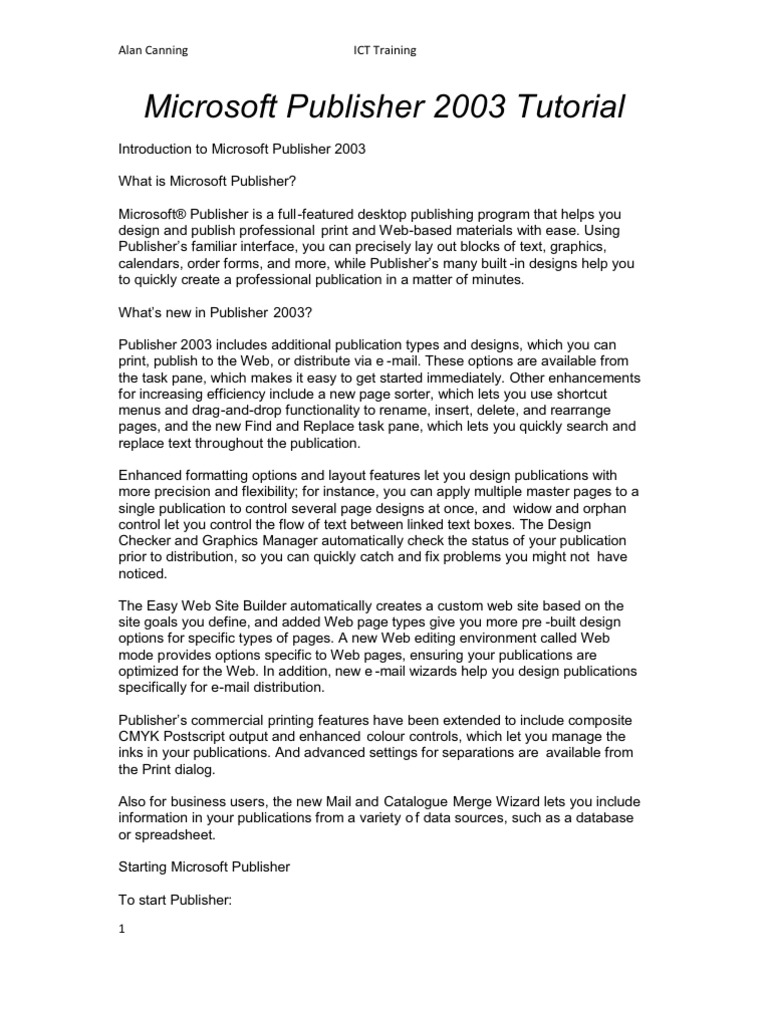 Alan Canning ICT Training

Microsoft Publisher 2003 Tutorial

Introduction to Microsoft Publisher 2003

What is Microsoft Publisher?

Microsoft® Publisher is a full-featured desktop publishing program that helps you design and publish professional print and Web-based materials with ease. Using Publisher's familiar interface, you can precisely lay out blocks of text, graphics, calendars, order forms, and more, while Publisher's many built -in designs help you to quickly create a professional publication in a matter of minutes.

What's new in Publisher 2003?

Publisher 2003 includes additional publication types and designs, which you can print, publish to the Web, or distribute via e -mail. These options are available from the task pane, which makes it easy to get started immediately. Other enhancements for increasing efficiency include a new page sorter, which lets you use shortcut menus and drag-and-drop functionality to rename, insert, delete, and rearrange pages, and the new Find and Replace task pane, which lets you quickly search and replace text throughout the publication.

Enhanced formatting options and layout features let you design publications with more precision and flexibility; for instance, you can apply multiple master pages to a single publication to control several page designs at once, and widow and orphan control let you control the flow of text between linked text boxes. The Design Checker and Graphics Manager automatically check the status of your publication prior to distribution, so you can quickly catch and fix problems you might not have noticed.

The Easy Web Site Builder automatically creates a custom web site based on the site goals you define, and added Web page types give you more pre -built design options for specific types of pages. A new Web editing environment called Web mode provides options specific to Web pages, ensuring your publications are optimized for the Web. In addition, new e -mail wizards help you design publications specifically for e-mail distribution.

Publisher's commercial printing features have been extended to include composite CMYK Postscript output and enhanced colour controls, which let you manage the inks in your publications. And advanced settings for separations are available from the Print dialog.

Also for business users, the new Mail and Catalogue Merge Wizard lets you include information in your publications from a variety o f data sources, such as a database or spreadsheet.

Starting Microsoft Publisher

To start Publisher:

1